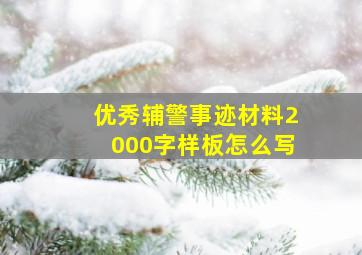 优秀辅警事迹材料2000字样板怎么写